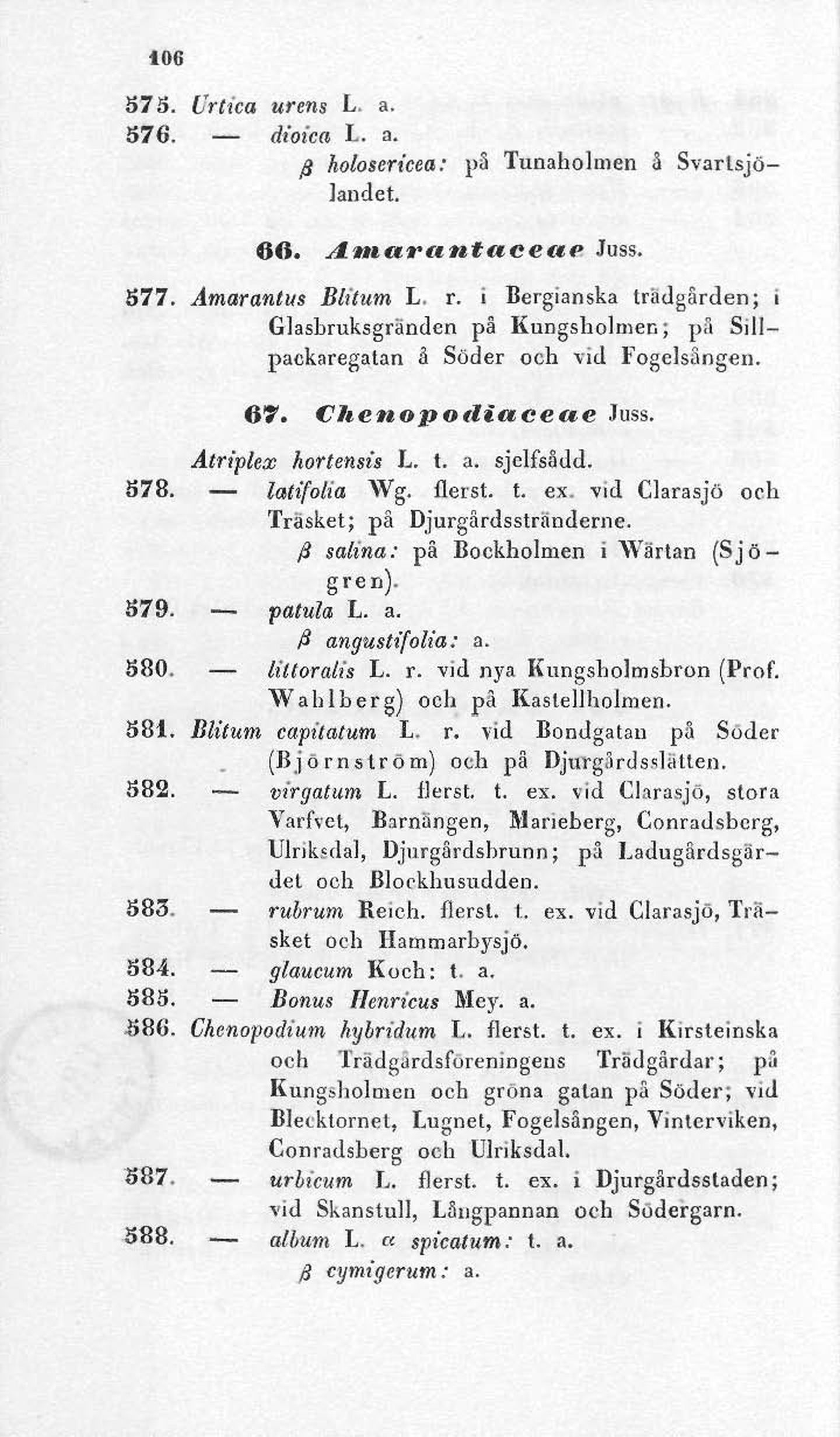 106

575. Urtica urens L. a.
576. — dioica L. a.
β holosericea: på Tunaholmen å Svartsjölandet.

66. Amarantaceae Juss.

577. Amarantus Blitum L. r. i Bergianska trädgården; i Glasbruksgränden på Kungsholmen; på Sillpackaregatan å Söder och vid Fogelsången.

67. Chenopodiaceae Juss.

Atriplex hortensis L. t. a. sjelfsådd.
578. — latifolia Wg. flerst. t. ex. vid Clarasjö och Träsket; på Djurgårdsstränderne.
β salina: på Bockholmen i Wärtan (Sjögren).
579. — patula L. a.
β angustifolia: a.
580. — littoralis L. r. vid nya Kungsholmsbron (Prof. Wahlberg) och på Kastellholmen.
581. Blitum capitatum L. r. vid Bondgatan på Söder (Björnström) och på Djurgårdsslätten.
582. — virgatum L. flerst. t. ex. vid Clarasjö, stora Varfvet, Barnängen, Marieberg, Conradsberg, Ulriksdal, Djurgårdsbrunn; på Ladugårdsgärdet och Blockhusudden.
583. — rubrum Reich. flerst. t. ex. vid Clarasjö, Träsket och Hammarbysjö.
584. — glaucum Koch: t. a.
585. — Bonus Henricus Mey. a.
586. Chenopodium hybridum L. flerst. t. ex. i Kirsteinska och Trädgårdsföreningens Trädgårdar; på Kungsholmen och gröna gatan på Söder; vid Blecktornet, Lugnet, Fogelsången, Vinterviken, Conradsberg och Ulriksdal.
587. — urbicum L. flerst. t. ex. i Djurgårdsstaden; vid Skanstull, Långpannan och Södergarn.
588. — album L. α spicatum: t. a.
β cymigerum: a.